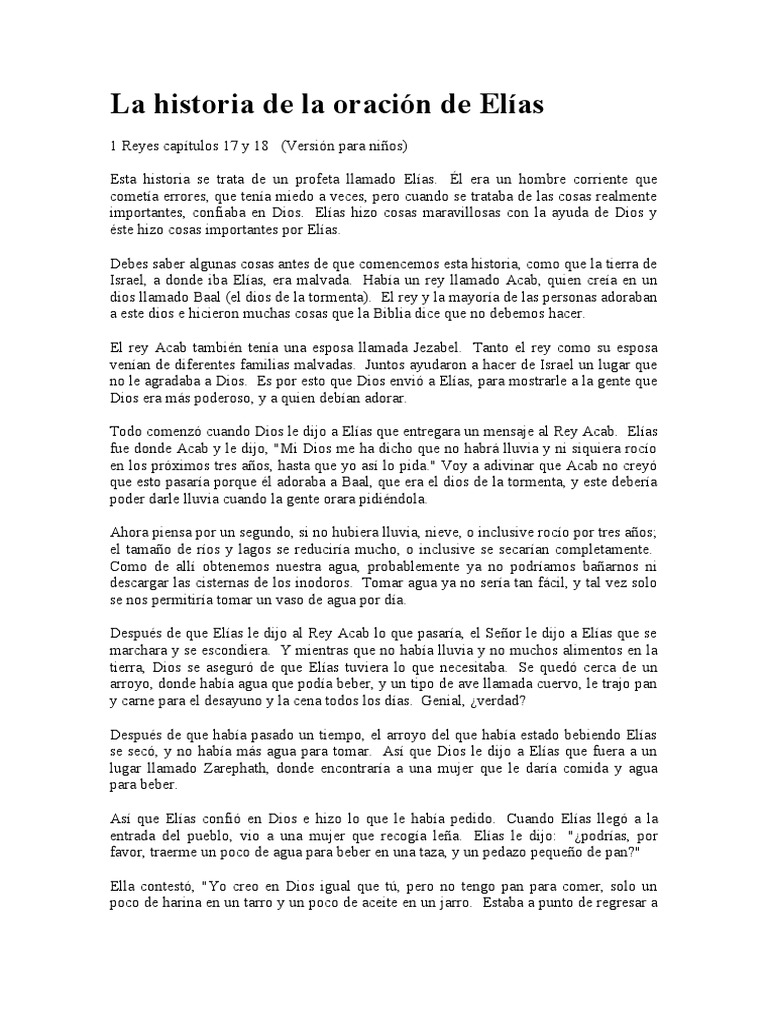 La historia de la oración de Elías

1 Reyes capítulos 17 y 18 (Versión para niños)

Esta historia se trata de un profeta llamado Elías. Él era un hombre corriente que cometía errores, que tenía miedo a veces, pero cuando se trataba de las cosas realmente importantes, confiaba en Dios. Elías hizo cosas maravillosas con la ayuda de Dios y éste hizo cosas importantes por Elías.

Debes saber algunas cosas antes de que comencemos esta historia, como que la tierra de Israel, a donde iba Elías, era malvada. Había un rey llamado Acab, quien creía en un dios llamado Baal (el dios de la tormenta). El rey y la mayoría de las personas adoraban a este dios e hicieron muchas cosas que la Biblia dice que no debemos hacer.

El rey Acab también tenía una esposa llamada Jezabel. Tanto el rey como su esposa venían de diferentes familias malvadas. Juntos ayudaron a hacer de Israel un lugar que no le agradaba a Dios. Es por esto que Dios envió a Elías, para mostrarle a la gente que Dios era más poderoso, y a quien debían adorar.

Todo comenzó cuando Dios le dijo a Elías que entregara un mensaje al Rey Acab. Elías fue donde Acab y le dijo, "Mi Dios me ha dicho que no habrá lluvia y ni siquiera rocío en los próximos tres años, hasta que yo así lo pida." Voy a adivinar que Acab no creyó que esto pasaría porque él adoraba a Baal, que era el dios de la tormenta, y este debería poder darle lluvia cuando la gente orara pidiéndola.

Ahora piensa por un segundo, si no hubiera lluvia, nieve, o inclusive rocío por tres años; el tamaño de ríos y lagos se reduciría mucho, o inclusive se secarían completamente. Como de allí obtenemos nuestra agua, probablemente ya no podríamos bañarnos ni descargar las cisternas de los inodoros. Tomar agua ya no sería tan fácil, y tal vez solo se nos permitiría tomar un vaso de agua por día.

Después de que Elías le dijo al Rey Acab lo que pasaría, el Señor le dijo a Elías que se marchara y se escondiera. Y mientras que no había lluvia y no muchos alimentos en la tierra, Dios se aseguró de que Elías tuviera lo que necesitaba. Se quedó cerca de un arroyo, donde había agua que podía beber, y un tipo de ave llamada cuervo, le trajo pan y carne para el desayuno y la cena todos los días. Genial, ¿verdad?

Después de que había pasado un tiempo, el arroyo del que había estado bebiendo Elías se secó, y no había más agua para tomar. Así que Dios le dijo a Elías que fuera a un lugar llamado Zarephath, donde encontraría a una mujer que le daría comida y agua para beber.

Así que Elías confió en Dios e hizo lo que le había pedido. Cuando Elías llegó a la entrada del pueblo, vio a una mujer que recogía leña. Elías le dijo: "¿podrías, por favor, traerme un poco de agua para beber en una taza, y un pedazo pequeño de pan?"

Ella contestó, "Yo creo en Dios igual que tú, pero no tengo pan para comer, solo un poco de harina en un tarro y un poco de aceite en un jarro. Estaba a punto de regresar a